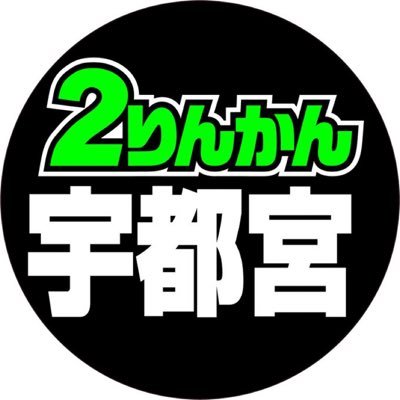 2りんかん
宇都宮